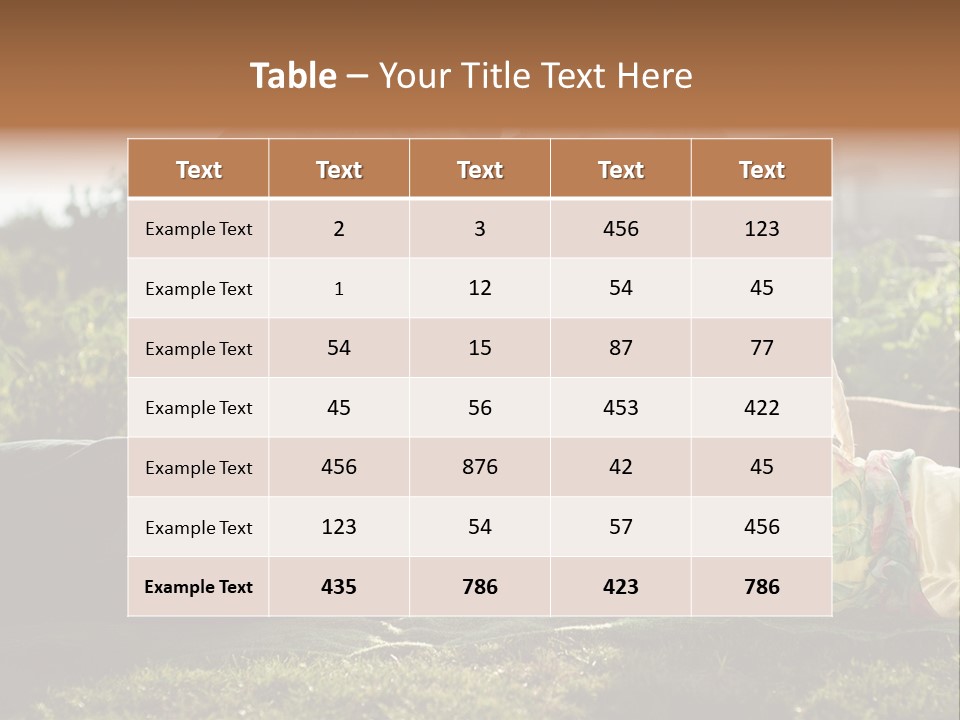 Table – Your Title Text Here

| Text | Text | Text | Text | Text |
|---|---|---|---|---|
| Example Text | 2 | 3 | 456 | 123 |
| Example Text | 1 | 12 | 54 | 45 |
| Example Text | 54 | 15 | 87 | 77 |
| Example Text | 45 | 56 | 453 | 422 |
| Example Text | 456 | 876 | 42 | 45 |
| Example Text | 123 | 54 | 57 | 456 |
| Example Text | 435 | 786 | 423 | 786 |